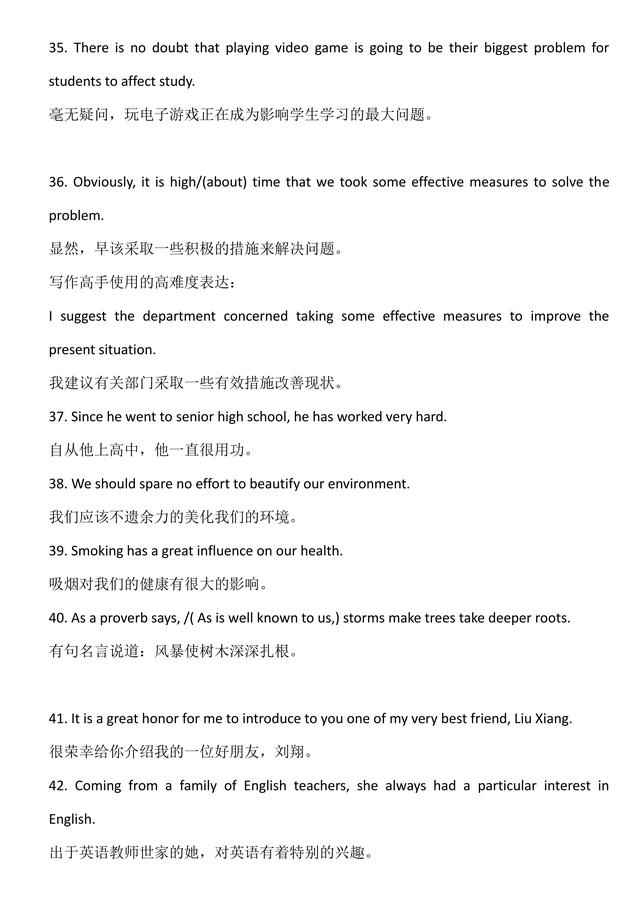 35. There is no doubt that playing video game is going to be their biggest problem for students to affect study.
毫无疑问，玩电子游戏正在成为影响学生学习的最大问题。

36. Obviously, it is high/(about) time that we took some effective measures to solve the problem.
显然，早该采取一些积极的措施来解决问题。
写作高手使用的高难度表达：
I suggest the department concerned taking some effective measures to improve the present situation.
我建议有关部门采取一些有效措施改善现状。
37. Since he went to senior high school, he has worked very hard.
自从他上高中，他一直很用功。
38. We should spare no effort to beautify our environment.
我们应该不遗余力的美化我们的环境。
39. Smoking has a great influence on our health.
吸烟对我们的健康有很大的影响。
40. As a proverb says, /( As is well known to us,) storms make trees take deeper roots.
有句名言说道：风暴使树木深深扎根。

41. It is a great honor for me to introduce to you one of my very best friend, Liu Xiang.
很荣幸给你介绍我的一位好朋友，刘翔。
42. Coming from a family of English teachers, she always had a particular interest in English.
出于英语教师世家的她，对英语有着特别的兴趣。